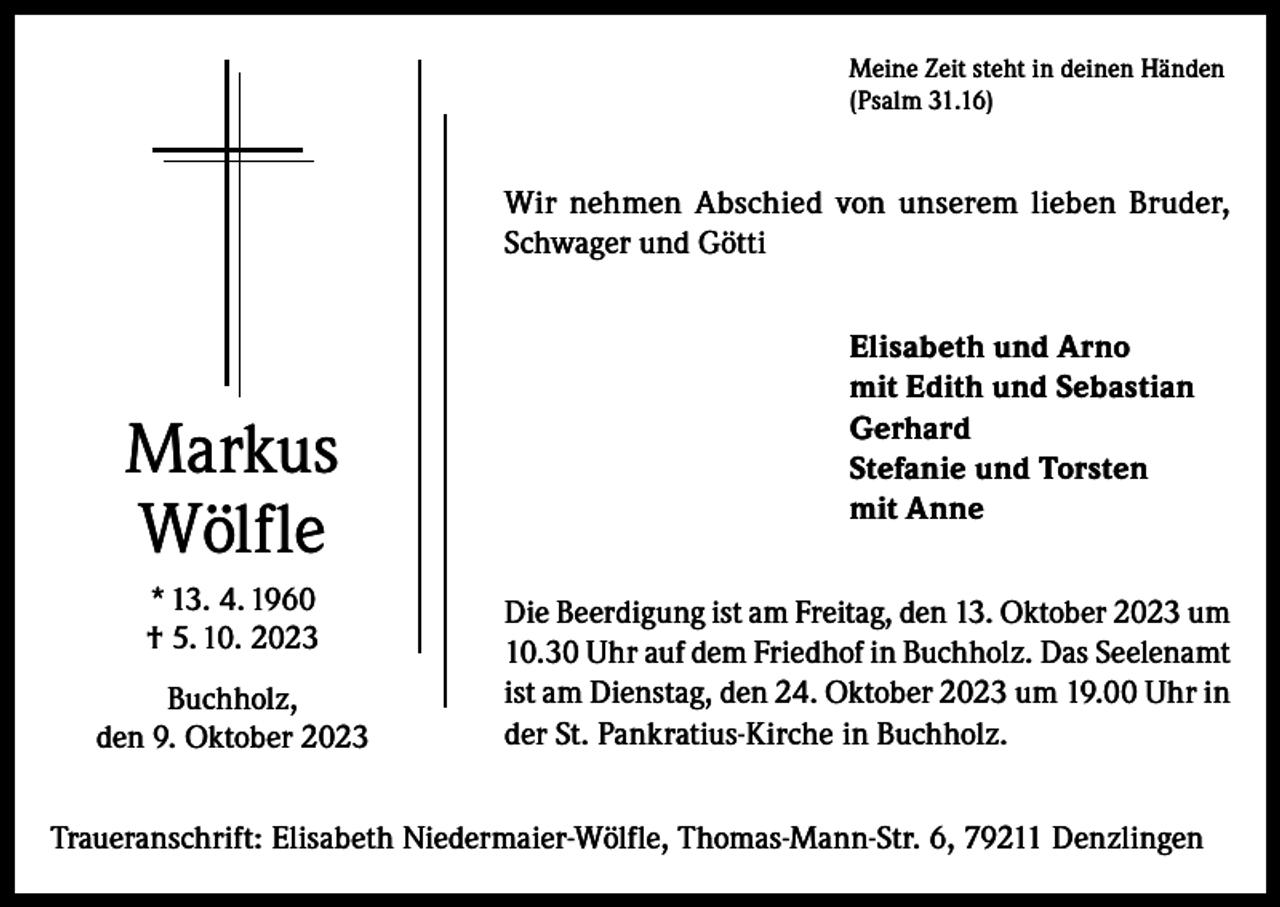 Markus Wölfle

* 13. 4. 1960
† 5. 10. 2023

Buchholz,
den 9. Oktober 2023

Meine Zeit steht in deinen Händen
(Psalm 31.16)

Wir nehmen Abschied von unserem lieben Bruder, Schwager und Götti

Elisabeth und Arno
mit Edith und Sebastian
Gerhard
Stefanie und Torsten
mit Anne

Die Beerdigung ist am Freitag, den 13. Oktober 2023 um 10.30 Uhr auf dem Friedhof in Buchholz. Das Seelenamt ist am Dienstag, den 24. Oktober 2023 um 19.00 Uhr in der St. Pankratius-Kirche in Buchholz.

Traueranschrift: Elisabeth Niedermaier-Wölfle, Thomas-Mann-Str. 6, 79211 Denzlingen